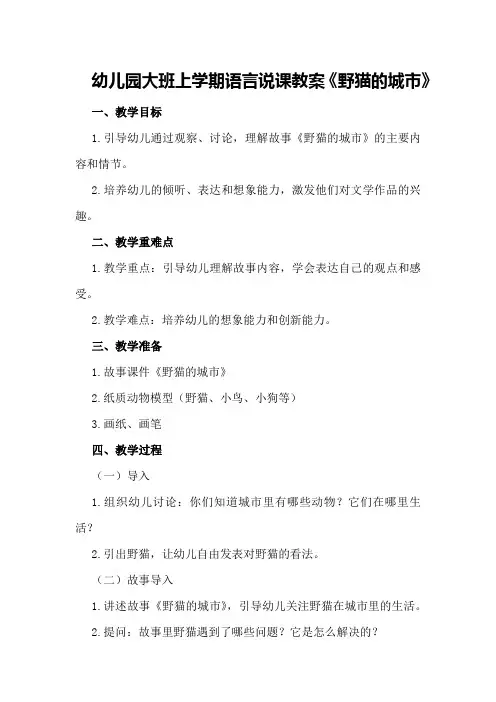 幼儿园大班上学期语言说课教案《野猫的城市》

一、教学目标

1.引导幼儿通过观察、讨论，理解故事《野猫的城市》的主要内容和情节。

2.培养幼儿的倾听、表达和想象能力，激发他们对文学作品的兴趣。

二、教学重难点

1.教学重点：引导幼儿理解故事内容，学会表达自己的观点和感受。

2.教学难点：培养幼儿的想象能力和创新能力。

三、教学准备

1.故事课件《野猫的城市》

2.纸质动物模型（野猫、小鸟、小狗等）

3.画纸、画笔

四、教学过程

（一）导入

1.组织幼儿讨论：你们知道城市里有哪些动物？它们在哪里生活？

2.引出野猫，让幼儿自由发表对野猫的看法。

（二）故事导入

1.讲述故事《野猫的城市》，引导幼儿关注野猫在城市里的生活。

2.提问：故事里野猫遇到了哪些问题？它是怎么解决的？